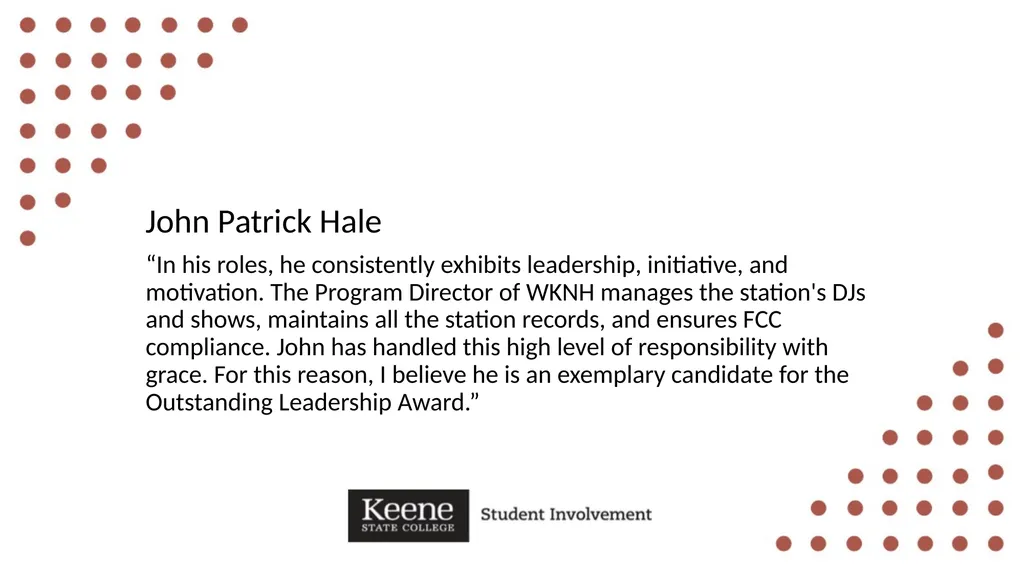 John Patrick Hale

“In his roles, he consistently exhibits leadership, initiative, and motivation. The Program Director of WKNH manages the station's DJs and shows, maintains all the station records, and ensures FCC compliance. John has handled this high level of responsibility with grace. For this reason, I believe he is an exemplary candidate for the Outstanding Leadership Award.”

Keene STATE COLLEGE Student Involvement